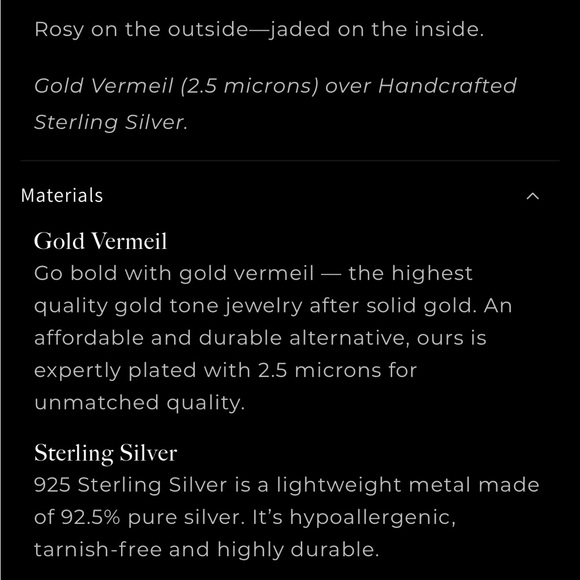 Rosy on the outside—jaded on the inside.

Gold Vermeil (2.5 microns) over Handcrafted Sterling Silver.

Materials

Gold Vermeil
Go bold with gold vermeil — the highest quality gold tone jewelry after solid gold. An affordable and durable alternative, ours is expertly plated with 2.5 microns for unmatched quality.

Sterling Silver
925 Sterling Silver is a lightweight metal made of 92.5% pure silver. It's hypoallergenic, tarnish-free and highly durable.